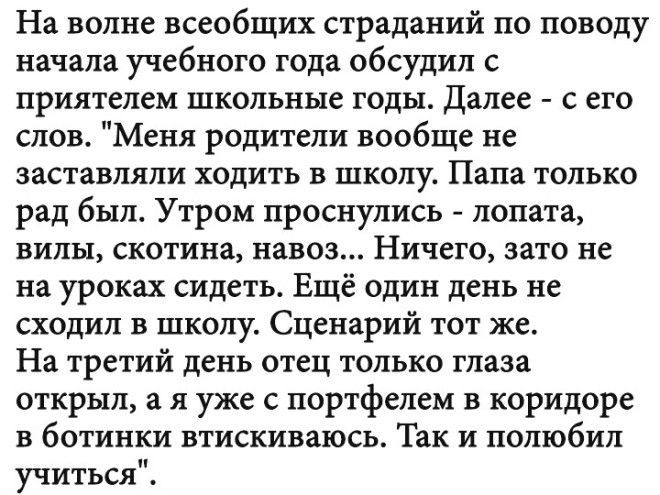 На волне всеобщих страданий по поводу начала учебного года обсудил с приятелем школьные годы. Далее - с его слов. "Меня родители вообще не заставляли ходить в школу. Папа только рад был. Утром проснулись - лопата, вилы, скотина, навоз... Ничего, зато не на уроках сидеть. Ещё один день не сходил в школу. Сценарий тот же.
На третий день отец только глаза открыл, а я уже с портфелем в коридоре в ботинки втискиваюсь. Так и полюбил учиться".